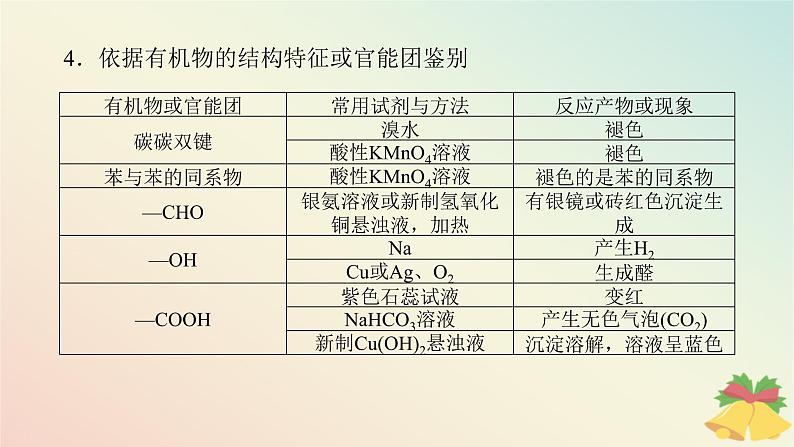 4．依据有机物的结构特征或官能团鉴别

| 有机物或官能团 | 常用试剂与方法 | 反应产物或现象 |
|---|---|---|
| 碳碳双键 | 溴水 | 褪色 |
|  | 酸性$KMnO_4$溶液 | 褪色 |
| 苯与苯的同系物 | 酸性$KMnO_4$溶液 | 褪色的是苯的同系物 |
| —CHO | 银氨溶液或新制氢氧化铜悬浊液，加热 | 有银镜或砖红色沉淀生成 |
| —OH | Na | 产生$H_2$ |
|  | Cu或Ag、$O_2$ | 生成醛 |
| —COOH | 紫色石蕊试液 | 变红 |
|  | $NaHCO_3$溶液 | 产生无色气泡($CO_2$) |
|  | 新制$Cu(OH)_2$悬浊液 | 沉淀溶解，溶液呈蓝色 |